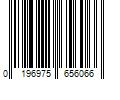 0 196975 656066